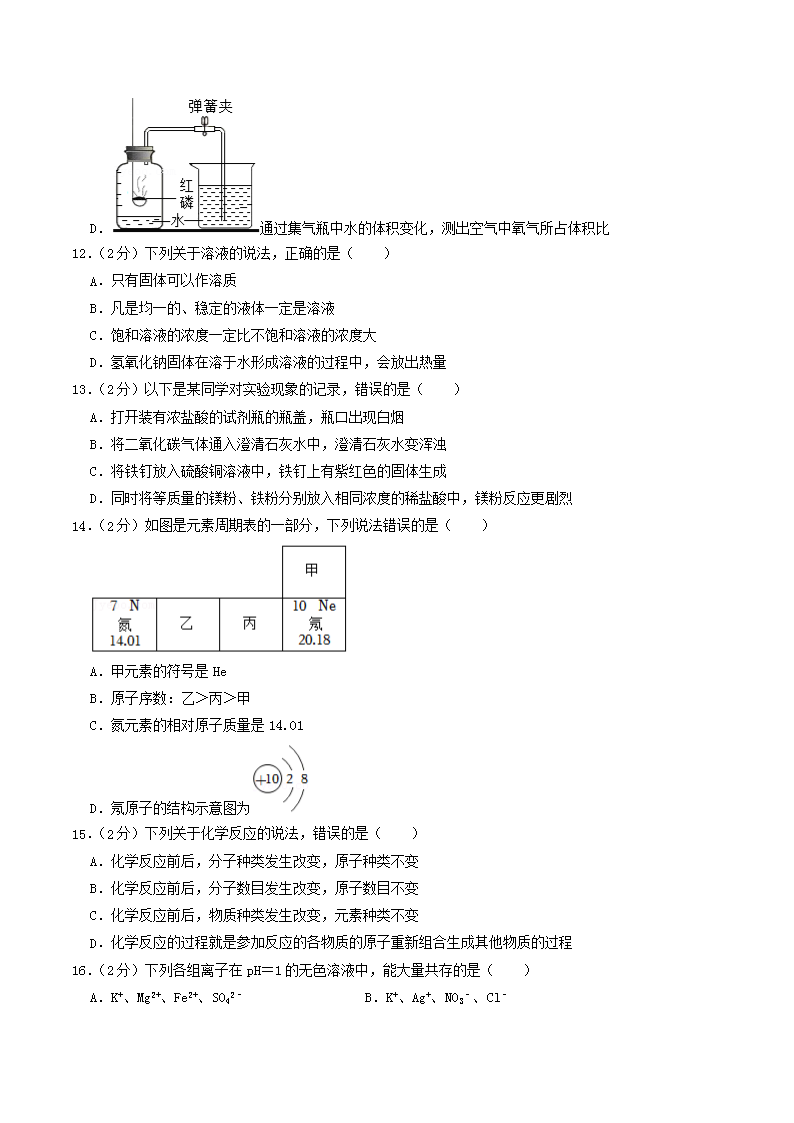 弹簧夹

红磷

水

D．通过集气瓶中水的体积变化，测出空气中氧气所占体积比

12．（2分）下列关于溶液的说法，正确的是（　　）

A．只有固体可以作溶质

B．凡是均一的、稳定的液体一定是溶液

C．饱和溶液的浓度一定比不饱和溶液的浓度大

D．氢氧化钠固体在溶于水形成溶液的过程中，会放出热量

13．（2分）以下是某同学对实验现象的记录，错误的是（　　）

A．打开装有浓盐酸的试剂瓶的瓶盖，瓶口出现白烟

B．将二氧化碳气体通入澄清石灰水中，澄清石灰水变浑浊

C．将铁钉放入硫酸铜溶液中，铁钉上有紫红色的固体生成

D．同时将等质量的镁粉、铁粉分别放入相同浓度的稀盐酸中，镁粉反应更剧烈

14．（2分）如图是元素周期表的一部分，下列说法错误的是（　　）

| | | | 甲 |
|---|---|---|---|
| 7 N 氮 14.01 | 乙 | 丙 | 10 Ne 氖 20.18 |

A．甲元素的符号是 He

B．原子序数：乙＞丙＞甲

C．氮元素的相对原子质量是 14.01

+10 2 8

D．氖原子的结构示意图为

15．（2分）下列关于化学反应的说法，错误的是（　　）

A．化学反应前后，分子种类发生改变，原子种类不变

B．化学反应前后，分子数目发生改变，原子数目不变

C．化学反应前后，物质种类发生改变，元素种类不变

D．化学反应的过程就是参加反应的各物质的原子重新组合生成其他物质的过程

16．（2分）下列各组离子在 pH＝1 的无色溶液中，能大量共存的是（　　）

A．$K^+$、$Mg^{2+}$、$Fe^{2+}$、$SO_4^{2-}$

B．$K^+$、$Ag^+$、$NO_3^-$、$Cl^-$